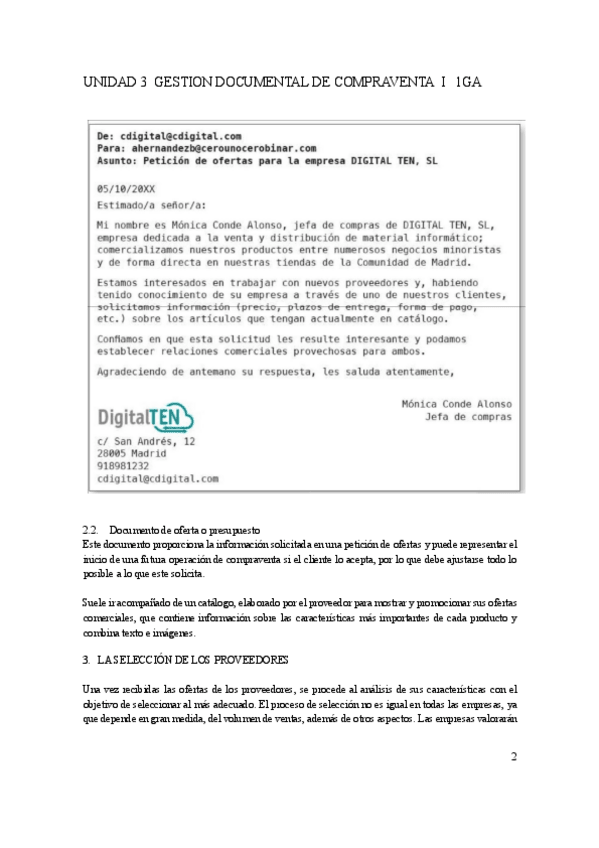 UNIDAD 3 GESTION DOCUMENTAL DE COMPRAVENTA I 1GA

De: cdigital@cdigital.com
Para: ahernandezb@cerounocerobinar.com
Asunto: Petición de ofertas para la empresa DIGITAL TEN, SL

05/10/20XX
Estimado/a señor/a:

Mi nombre es Mónica Conde Alonso, jefa de compras de DIGITAL TEN, SL, empresa dedicada a la venta y distribución de material informático; comercializamos nuestros productos entre numerosos negocios minoristas y de forma directa en nuestras tiendas de la Comunidad de Madrid.

Estamos interesados en trabajar con nuevos proveedores y, habiendo tenido conocimiento de su empresa a través de uno de nuestros clientes, solicitamos información (precio, plazos de entrega, forma de pago, etc.) sobre los artículos que tengan actualmente en catálogo.

Confiamos en que esta solicitud les resulte interesante y podamos establecer relaciones comerciales provechosas para ambos.

Agradeciendo de antemano su respuesta, les saluda atentamente,

Mónica Conde Alonso
Jefa de compras

DigitalTEN

c/ San Andrés, 12
28005 Madrid
918981232
cdigital@cdigital.com

2.2. Documento de oferta o presupuesto
Este documento proporciona la información solicitada en una petición de ofertas y puede representar el inicio de una futura operación de compraventa si el cliente lo acepta, por lo que debe ajustarse todo lo posible a lo que este solicita.

Suele ir acompañado de un catálogo, elaborado por el proveedor para mostrar y promocionar sus ofertas comerciales, que contiene información sobre las características más importantes de cada producto y combina texto e imágenes.

3. LA SELECCIÓN DE LOS PROVEEDORES

Una vez recibidas las ofertas de los proveedores, se procede al análisis de sus características con el objetivo de seleccionar al más adecuado. El proceso de selección no es igual en todas las empresas, ya que depende en gran medida, del volumen de ventas, además de otros aspectos. Las empresas valorarán

2